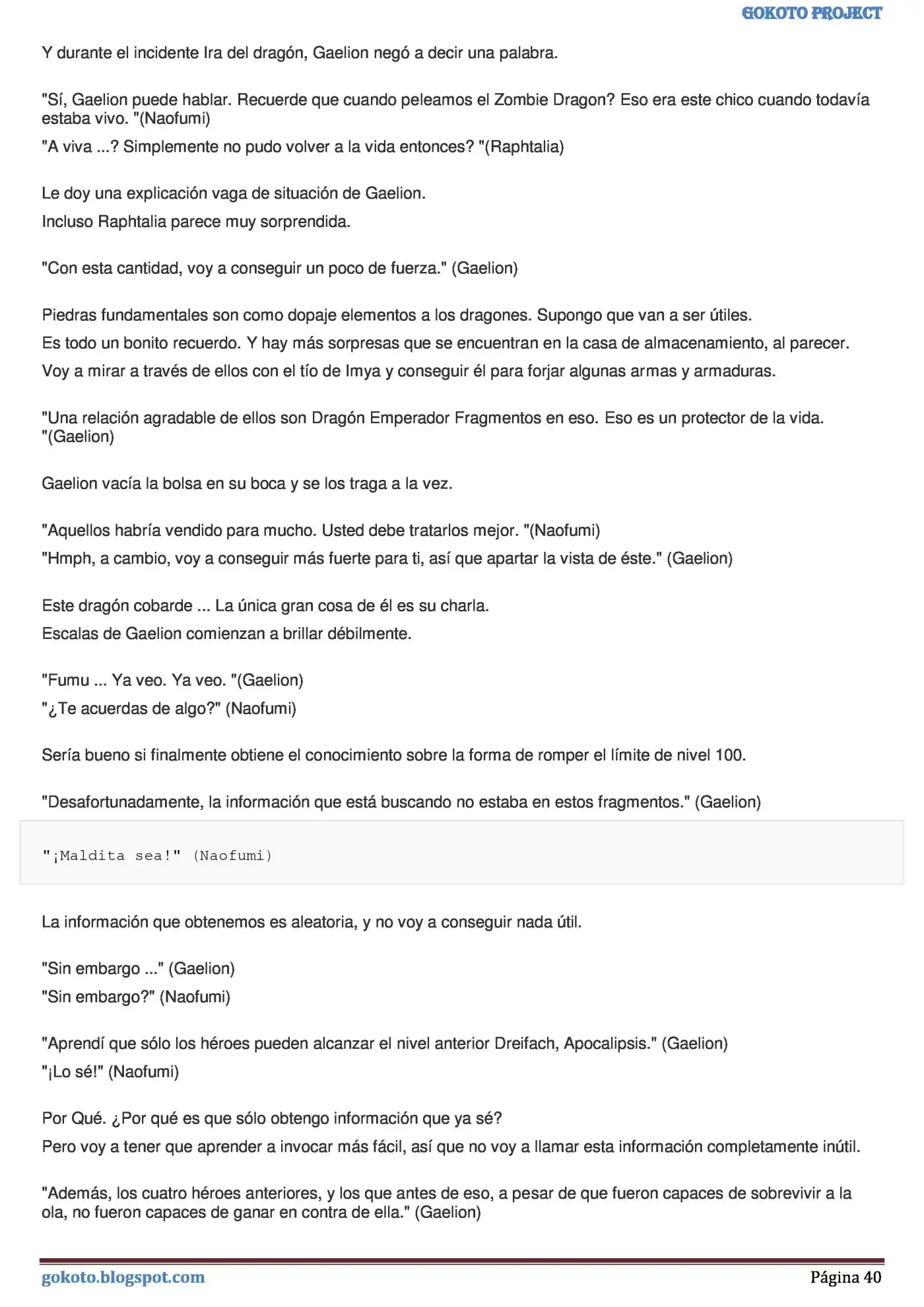 GOKOTO PROJECT

Y durante el incidente Ira del dragón, Gaelion negó a decir una palabra.

"Sí, Gaelion puede hablar. Recuerde que cuando peleamos el Zombie Dragon? Eso era este chico cuando todavía estaba vivo. "(Naofumi)

"A viva ...? Simplemente no pudo volver a la vida entonces? "(Raphtalia)

Le doy una explicación vaga de situación de Gaelion.

Incluso Raphtalia parece muy sorprendida.

"Con esta cantidad, voy a conseguir un poco de fuerza." (Gaelion)

Piedras fundamentales son como dopaje elementos a los dragones. Supongo que van a ser útiles.

Es todo un bonito recuerdo. Y hay más sorpresas que se encuentran en la casa de almacenamiento, al parecer.

Voy a mirar a través de ellos con el tío de Imya y conseguir él para forjar algunas armas y armaduras.

"Una relación agradable de ellos son Dragón Emperador Fragmentos en eso. Eso es un protector de la vida. "(Gaelion)

Gaelion vacía la bolsa en su boca y se los traga a la vez.

"Aquellos habría vendido para mucho. Usted debe tratarlos mejor. "(Naofumi)

"Hmph, a cambio, voy a conseguir más fuerte para ti, así que apartar la vista de éste." (Gaelion)

Este dragón cobarde ... La única gran cosa de él es su charla.

Escalas de Gaelion comienzan a brillar débilmente.

"Fumu ... Ya veo. Ya veo. "(Gaelion)

"¿Te acuerdas de algo?" (Naofumi)

Sería bueno si finalmente obtiene el conocimiento sobre la forma de romper el límite de nivel 100.

"Desafortunadamente, la información que está buscando no estaba en estos fragmentos." (Gaelion)

"¡Maldita sea!" (Naofumi)

La información que obtenemos es aleatoria, y no voy a conseguir nada útil.

"Sin embargo ..." (Gaelion)

"Sin embargo?" (Naofumi)

"Aprendí que sólo los héroes pueden alcanzar el nivel anterior Dreifach, Apocalipsis." (Gaelion)

"¡Lo sé!" (Naofumi)

Por Qué. ¿Por qué es que sólo obtengo información que ya sé?

Pero voy a tener que aprender a invocar más fácil, así que no voy a llamar esta información completamente inútil.

"Además, los cuatro héroes anteriores, y los que antes de eso, a pesar de que fueron capaces de sobrevivir a la ola, no fueron capaces de ganar en contra de ella." (Gaelion)

gokoto.blogspot.com

Página 40